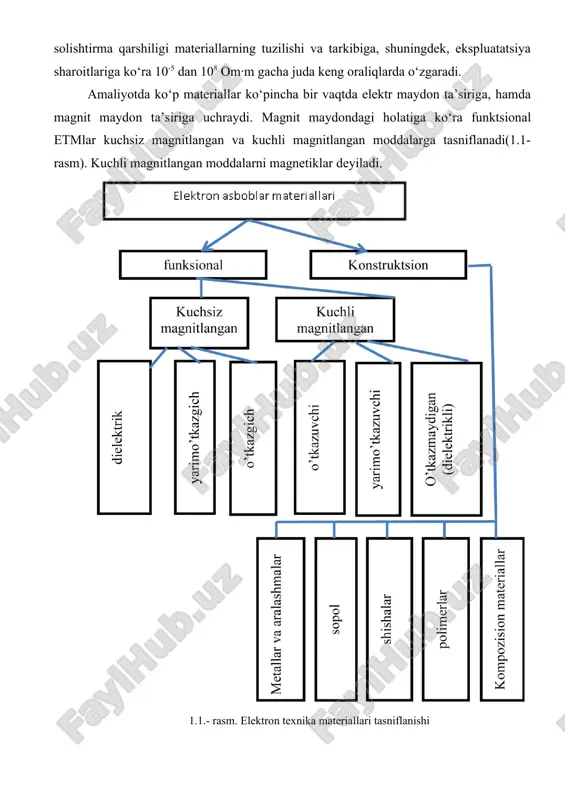 solishtirma qarshiligi materiallarning tuzilishi va tarkibiga, shuningdek, ekspluatatsiya sharoitlariga ko‘ra $10^{-5}$ dan $10^{8}$ Om·m gacha juda keng oraliqlarda o‘zgaradi.

Amaliyotda ko‘p materiallar ko‘pincha bir vaqtda elektr maydon ta’siriga, hamda magnit maydon ta’siriga uchraydi. Magnit maydondagi holatiga ko‘ra funktsional ETMlar kuchsiz magnitlangan va kuchli magnitlangan moddalarga tasniflanadi(1.1-rasm). Kuchli magnitlangan moddalarni magnetiklar deyiladi.

Elektron asboblar materiallari

funksional

Konstruktsion

Kuchsiz magnitlangan

Kuchli magnitlangan

dielektrik

yarimo‘tkazgich

o‘tkazgich

o‘tkazuvchi

yarimo‘tkazuvchi

O‘tkazmaydigan (dielektrikli)

Metallar va aralashmalar

sopol

shishalar

polimerlar

Kompozision materiallar

1.1.- rasm. Elektron texnika materiallari tasniflanishi

FaylHub.uz